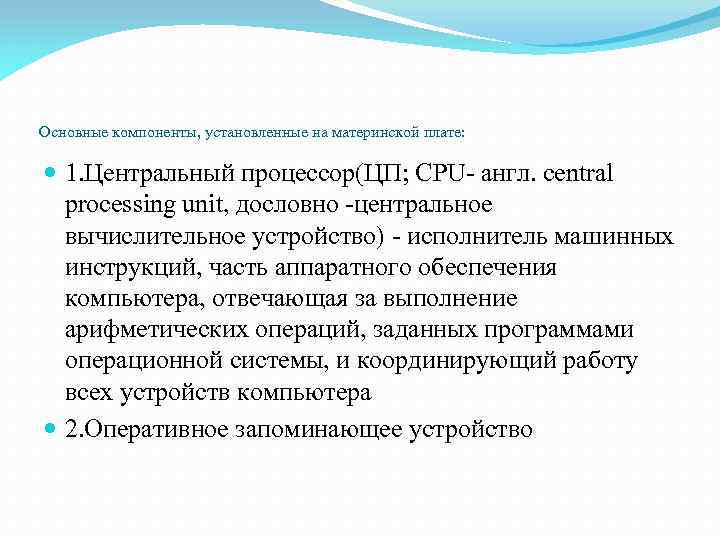 Основные компоненты, установленные на материнской плате:

1.Центральный процессор(ЦП; CPU- англ. central processing unit, дословно -центральное вычислительное устройство) - исполнитель машинных инструкций, часть аппаратного обеспечения компьютера, отвечающая за выполнение арифметических операций, заданных программами операционной системы, и координирующий работу всех устройств компьютера

2.Оперативное запоминающее устройство